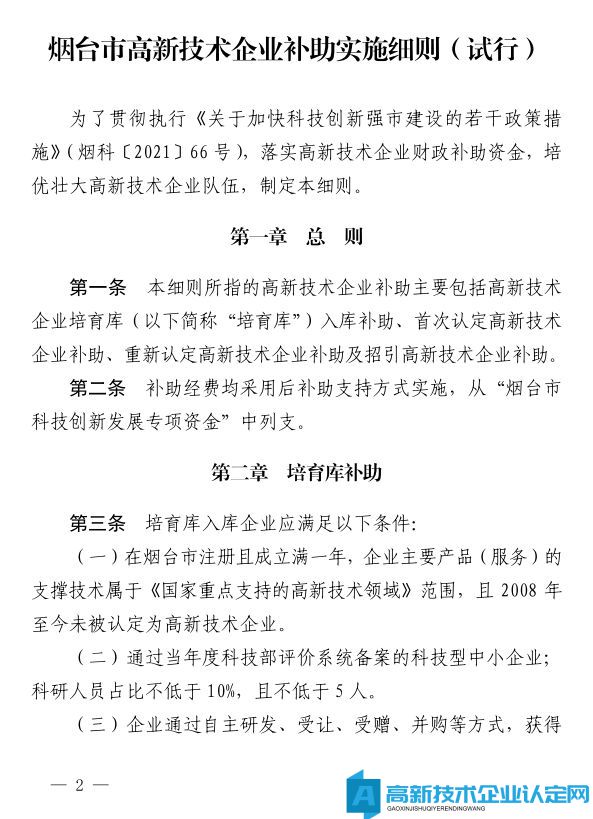 烟台市高新技术企业补助实施细则（试行）

为了贯彻执行《关于加快科技创新强市建设的若干政策措施》（烟科〔2021〕66号），落实高新技术企业财政补助资金，培优壮大高新技术企业队伍，制定本细则。

第一章　总　则

第一条　本细则所指的高新技术企业补助主要包括高新技术企业培育库（以下简称“培育库”）入库补助、首次认定高新技术企业补助、重新认定高新技术企业补助及招引高新技术企业补助。

第二条　补助经费均采用后补助支持方式实施，从“烟台市科技创新发展专项资金”中列支。

第二章　培育库补助

第三条　培育库入库企业应满足以下条件：

（一）在烟台市注册且成立满一年，企业主要产品（服务）的支撑技术属于《国家重点支持的高新技术领域》范围，且2008年至今未被认定为高新技术企业。

（二）通过当年度科技部评价系统备案的科技型中小企业；科研人员占比不低于10%，且不低于5人。

（三）企业通过自主研发、受让、受赠、并购等方式，获得

— 2 —

高新技术企业认定网
GAOXINJISHUQIYERENDINGWANG